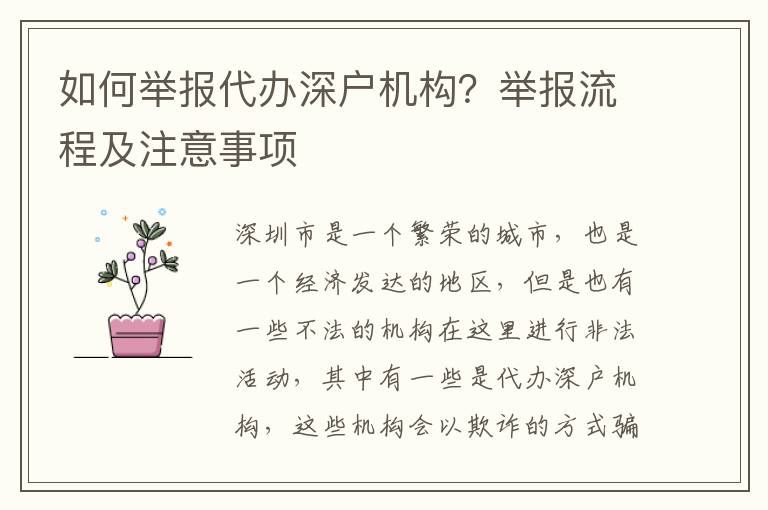 如何举报代办深户机构？举报流程及注意事项

深圳市是一个繁荣的城市，也是一个经济发达的地区，但是也有一些不法的机构在这里进行非法活动，其中有一些是代办深户机构，这些机构会以欺诈的方式骗